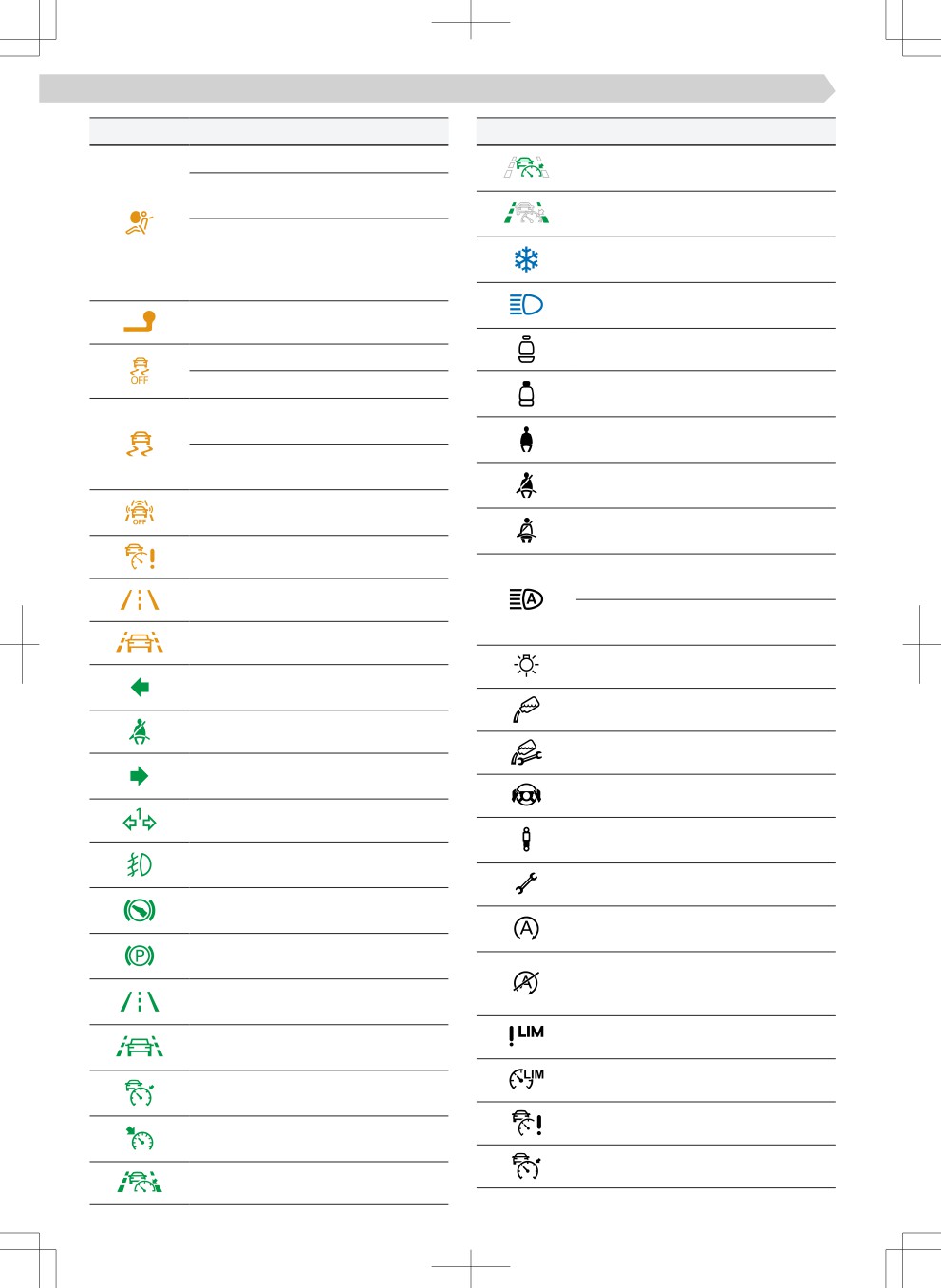 OFF

OFF

1

P

A

A

A

LIM

LIM